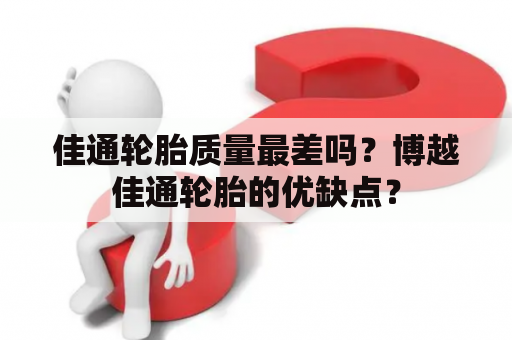 佳通轮胎质量最差吗？博越佳通轮胎的优缺点？